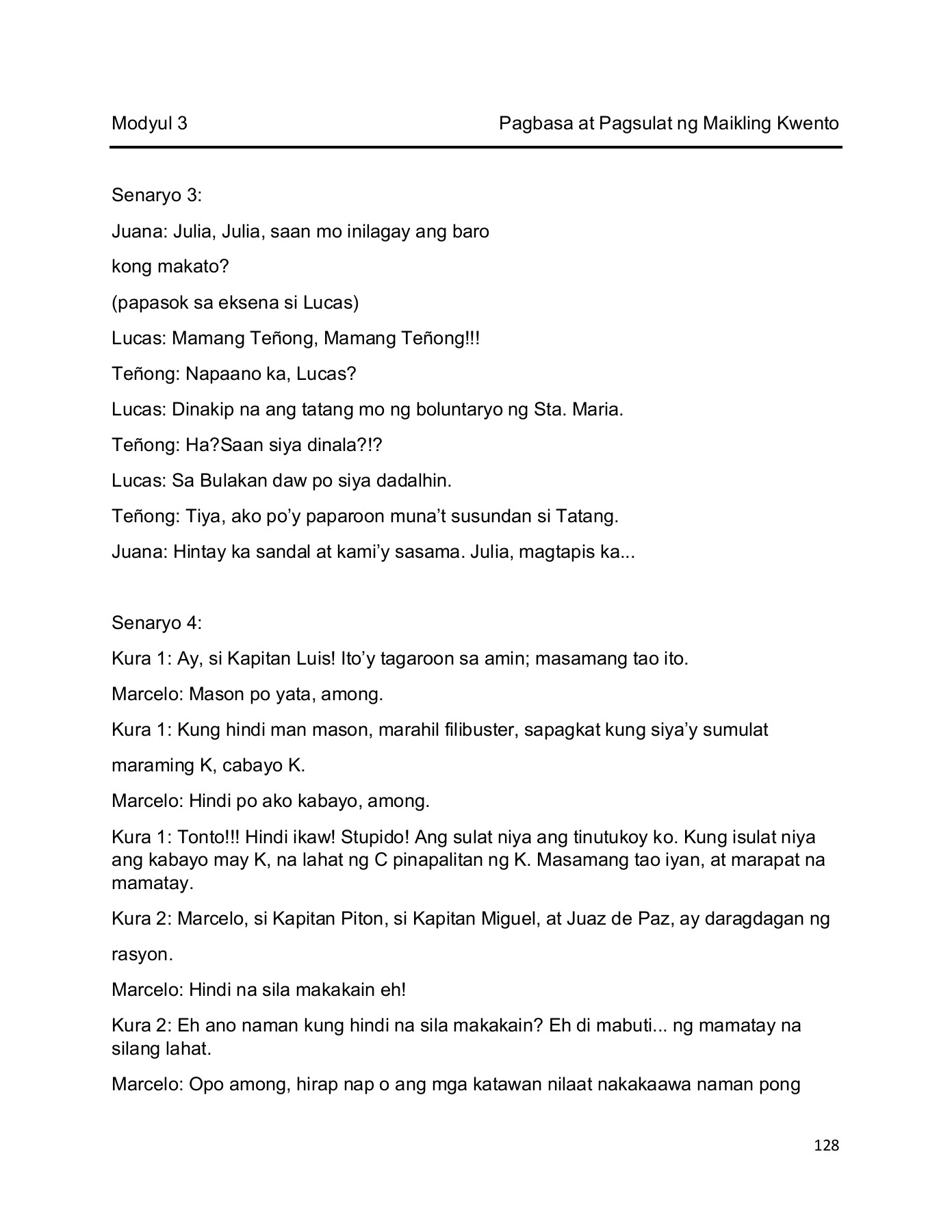 Modyul 3

Pagbasa at Pagsulat ng Maikling Kwento

Senaryo 3:

Juana: Julia, Julia, saan mo inilagay ang baro kong makato?

(papasok sa eksena si Lucas)

Lucas: Mamang Teñong, Mamang Teñong!!!

Teñong: Napaano ka, Lucas?

Lucas: Dinakip na ang tatang mo ng boluntaryo ng Sta. Maria.

Teñong: Ha?Saan siya dinala?!?

Lucas: Sa Bulakan daw po siya dadalhin.

Teñong: Tiya, ako po'y paparoon muna't susundan si Tatang.

Juana: Hintay ka sandal at kami'y sasama. Julia, magtapis ka...

Senaryo 4:

Kura 1: Ay, si Kapitan Luis! Ito'y tagaroon sa amin; masamang tao ito.

Marcelo: Mason po yata, among.

Kura 1: Kung hindi man mason, marahil filibuster, sapagkat kung siya'y sumulat maraming K, cabayo K.

Marcelo: Hindi po ako kabayo, among.

Kura 1: Tonto!!! Hindi ikaw! Stupido! Ang sulat niya ang tinutukoy ko. Kung isulat niya ang kabayo may K, na lahat ng C pinapalitan ng K. Masamang tao iyan, at marapat na mamatay.

Kura 2: Marcelo, si Kapitan Piton, si Kapitan Miguel, at Juaz de Paz, ay daragdagan ng rasyon.

Marcelo: Hindi na sila makakain eh!

Kura 2: Eh ano naman kung hindi na sila makakain? Eh di mabuti... ng mamatay na silang lahat.

Marcelo: Opo among, hirap nap o ang mga katawan nilaat nakakaawa naman pong

128